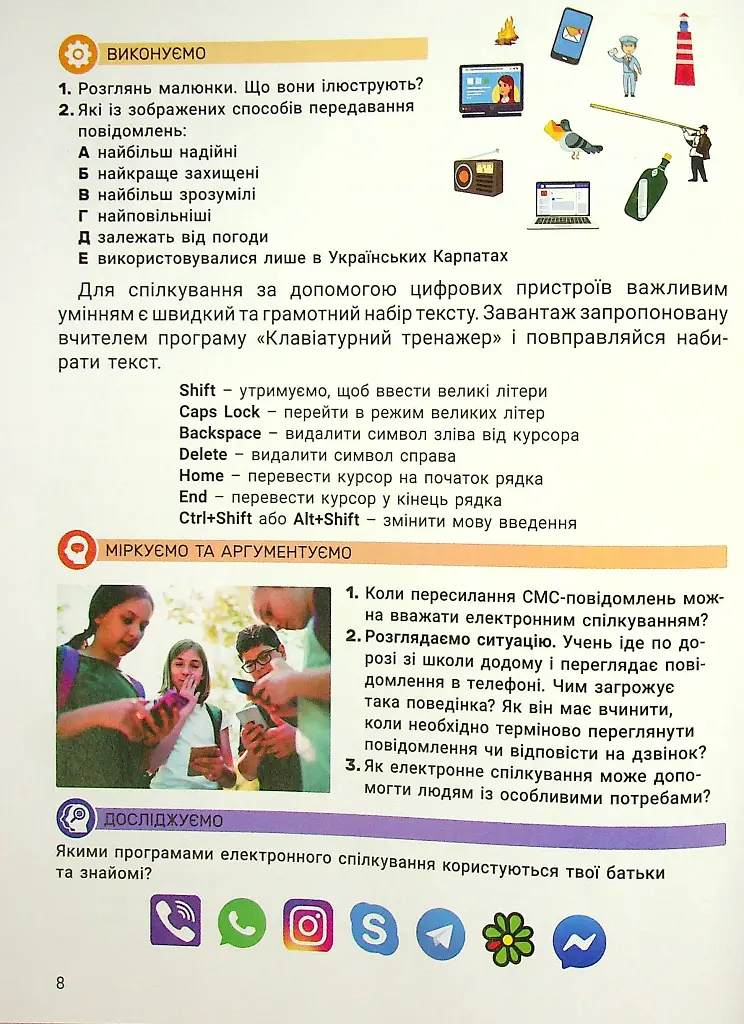 ВИКОНУЄМО

1. Розглянь малюнки. Що вони ілюструють?
2. Які із зображених способів передавання повідомлень:
А найбільш надійні
Б найкраще захищені
В найбільш зрозумілі
Г найповільніші
Д залежать від погоди
Е використовувалися лише в Українських Карпатах

Для спілкування за допомогою цифрових пристроїв важливим умінням є швидкий та грамотний набір тексту. Завантаж запропоновану вчителем програму «Клавіатурний тренажер» і повправляйся набирати текст.

Shift – утримуємо, щоб ввести великі літери
Caps Lock – перейти в режим великих літер
Backspace – видалити символ зліва від курсора
Delete – видалити символ справа
Home – перевести курсор на початок рядка
End – перевести курсор у кінець рядка
Ctrl+Shift або Alt+Shift – змінити мову введення

МІРКУЄМО ТА АРГУМЕНТУЄМО

1. Коли пересилання СМС-повідомлень можна вважати електронним спілкуванням?
2. Розглядаємо ситуацію. Учень іде по дорозі зі школи додому і переглядає повідомлення в телефоні. Чим загрожує така поведінка? Як він має вчинити, коли необхідно терміново переглянути повідомлення чи відповісти на дзвінок?
3. Як електронне спілкування може допомогти людям із особливими потребами?

ДОСЛІДЖУЄМО

Якими програмами електронного спілкування користуються твої батьки та знайомі?

8